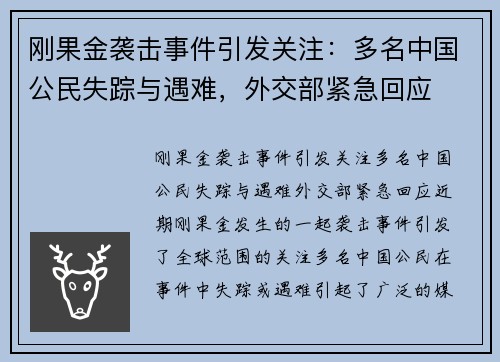 刚果金袭击事件引发关注：多名中国公民失踪与遇难，外交部紧急回应

刚果金袭击事件引发关注多名中国公民失踪与遇难外交部紧急回应近期刚果金发生的一起袭击事件引发了全球范围的关注多名中国公民在事件中失踪或遇难引起了广泛的媒